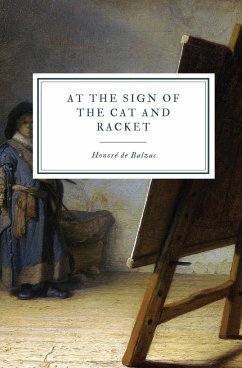 AT THE SIGN OF THE CAT AND RACKET

Honoré de Balzac